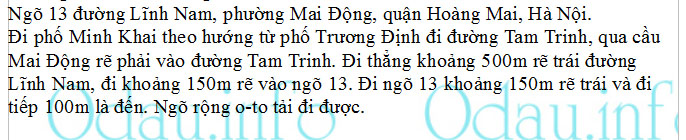 Ngõ 13 đường Lĩnh Nam, phường Mai Động, quận Hoàng Mai, Hà Nội.
Đi phố Minh Khai theo hướng từ phố Trương Định đi đường Tam Trinh, qua cầu Mai Động rẽ phải vào đường Tam Trinh. Đi thẳng khoảng 500m rẽ trái đường Lĩnh Nam, đi khoảng 150m rẽ vào ngõ 13. Đi ngõ 13 khoảng 150m rẽ trái và đi tiếp 100m là đến. Ngõ rộng o-to tải đi được.

Odau.info Odau.info